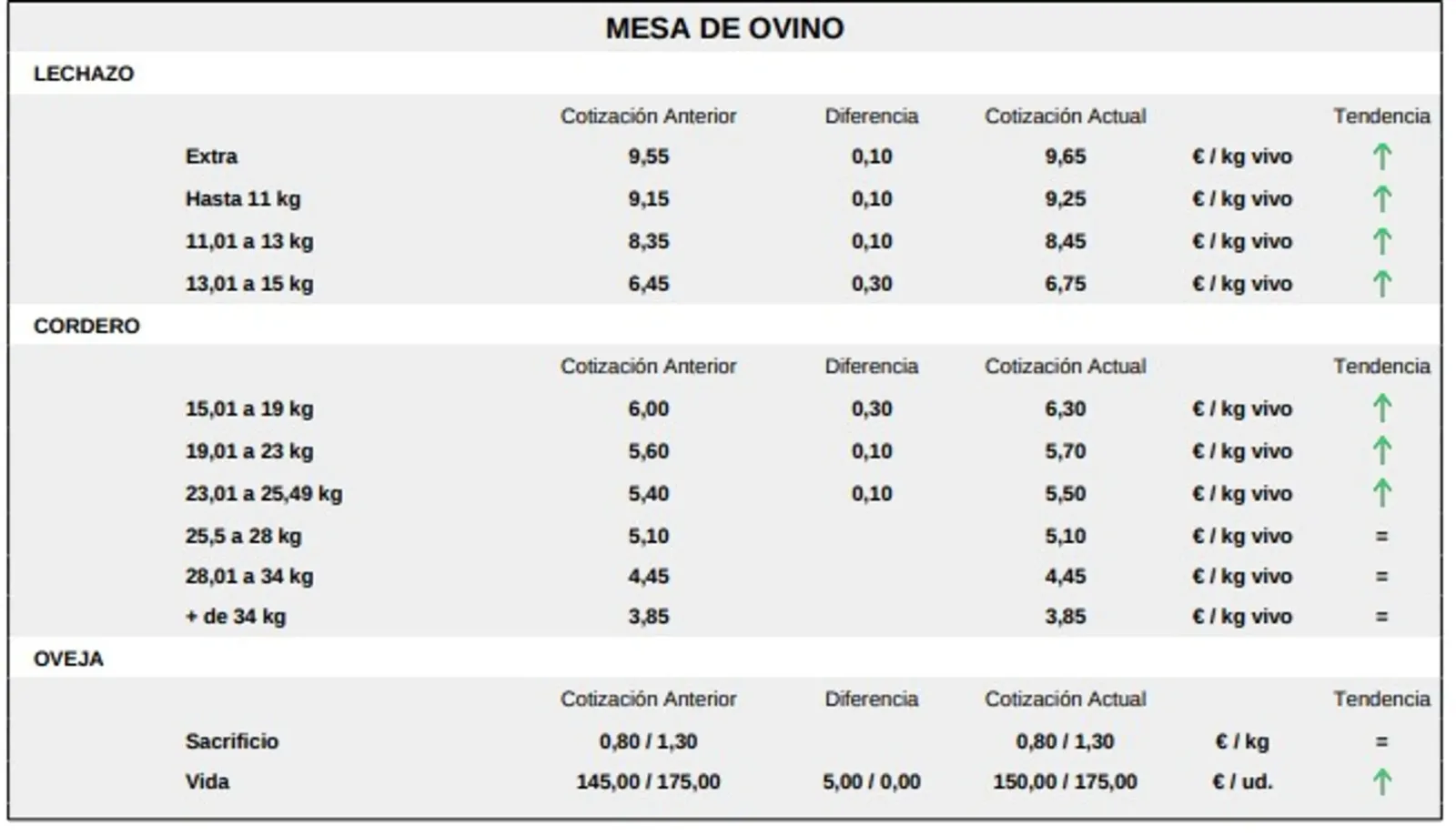 MESA DE OVINO

LECHAZO

|  | Cotización Anterior | Diferencia | Cotización Actual |  | Tendencia |
|---|---|---|---|---|---|
| Extra | 9,55 | 0,10 | 9,65 | € / kg vivo | ↑ |
| Hasta 11 kg | 9,15 | 0,10 | 9,25 | € / kg vivo | ↑ |
| 11,01 a 13 kg | 8,35 | 0,10 | 8,45 | € / kg vivo | ↑ |
| 13,01 a 15 kg | 6,45 | 0,30 | 6,75 | € / kg vivo | ↑ |

CORDERO

|  | Cotización Anterior | Diferencia | Cotización Actual |  | Tendencia |
|---|---|---|---|---|---|
| 15,01 a 19 kg | 6,00 | 0,30 | 6,30 | € / kg vivo | ↑ |
| 19,01 a 23 kg | 5,60 | 0,10 | 5,70 | € / kg vivo | ↑ |
| 23,01 a 25,49 kg | 5,40 | 0,10 | 5,50 | € / kg vivo | ↑ |
| 25,5 a 28 kg | 5,10 |  | 5,10 | € / kg vivo | = |
| 28,01 a 34 kg | 4,45 |  | 4,45 | € / kg vivo | = |
| + de 34 kg | 3,85 |  | 3,85 | € / kg vivo | = |

OVEJA

|  | Cotización Anterior | Diferencia | Cotización Actual |  | Tendencia |
|---|---|---|---|---|---|
| Sacrificio | 0,80 / 1,30 |  | 0,80 / 1,30 | € / kg | = |
| Vida | 145,00 / 175,00 | 5,00 / 0,00 | 150,00 / 175,00 | € / ud. | ↑ |